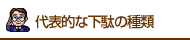 代表的な下駄の種類